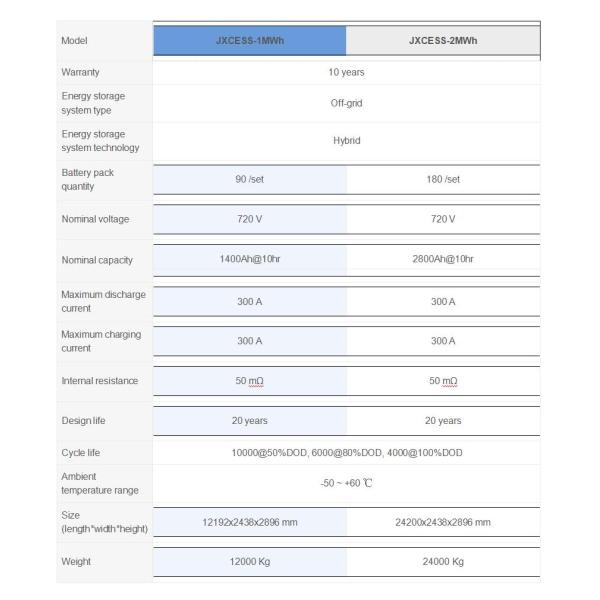 | Model | JXCESS-1MWh | JXCESS-2MWh |
|---|---|---|
| Warranty | 10 years | |
| Energy storage system type | Off-grid | |
| Energy storage system technology | Hybrid | |
| Battery pack quantity | 90 /set | 180 /set |
| Nominal voltage | 720 V | 720 V |
| Nominal capacity | 1400Ah@10hr | 2800Ah@10hr |
| Maximum discharge current | 300 A | 300 A |
| Maximum charging current | 300 A | 300 A |
| Internal resistance | 50 mΩ | 50 mΩ |
| Design life | 20 years | 20 years |
| Cycle life | 10000@50%DOD, 6000@80%DOD, 4000@100%DOD | |
| Ambient temperature range | -50 ~ +60 ℃ | |
| Size (length*width*height) | 12192x2438x2896 mm | 24200x2438x2896 mm |
| Weight | 12000 Kg | 24000 Kg |